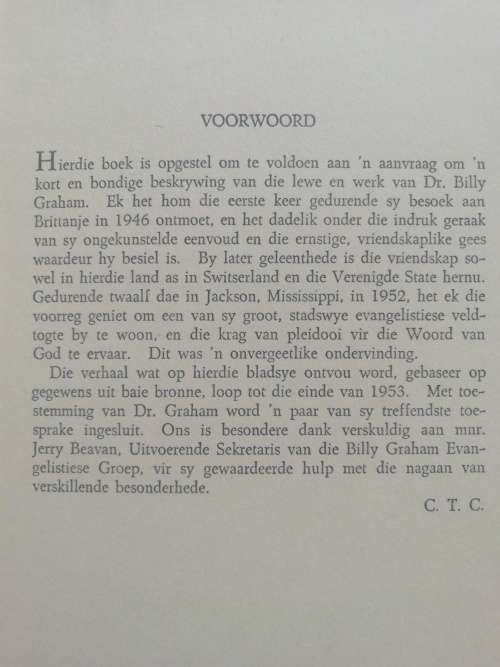 VOORWOORD

Hierdie boek is opgestel om te voldoen aan 'n aanvraag om 'n kort en bondige beskrywing van die lewe en werk van Dr. Billy Graham. Ek het hom die eerste keer gedurende sy besoek aan Brittanje in 1946 ontmoet, en het dadelik onder die indruk geraak van sy ongekunstelde eenvoud en die ernstige, vriendskaplike gees waardeur hy besiel is. By later geleenthede is die vriendskap sowel in hierdie land as in Switserland en die Verenigde State hernu. Gedurende twaalf dae in Jackson, Mississippi, in 1952, het ek die voorreg geniet om een van sy groot, stadswye evangelistiese veldtogte by te woon, en die krag van pleidooi vir die Woord van God te ervaar. Dit was 'n onvergeetlike ondervinding.

Die verhaal wat op hierdie bladsye ontvou word, gebaseer op gegewens uit baie bronne, loop tot die einde van 1953. Met toestemming van Dr. Graham word 'n paar van sy treffendste toesprake ingesluit. Ons is besondere dank verskuldig aan mnr. Jerry Beavan, Uitvoerende Sekretaris van die Billy Graham Evangelistiese Groep, vir sy gewaardeerde hulp met die nagaan van verskillende besonderhede.

C. T. C.